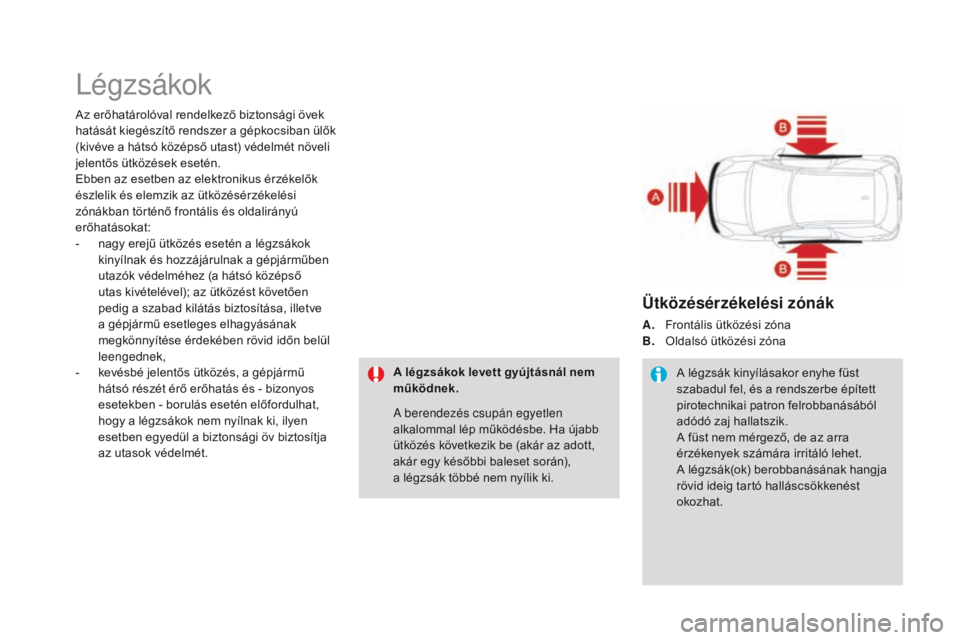 Légzsákok

Az erőhatárolóval rendelkező biztonsági övek hatását kiegészítő rendszer a gépkocsiban ülők (kivéve a hátsó középső utast) védelmét növeli jelentős ütközések esetén.
Ebben az esetben az elektronikus érzékelők észlelik és elemzik az ütközésérzékelési zónákban történő frontális és oldalirányú erőhatásokat:
- nagy erejű ütközés esetén a légzsákok kinyílnak és hozzájárulnak a gépjárműben utazók védelméhez (a hátsó középső utas kivételével); az ütközést követően pedig a szabad kilátás biztosítása, illetve a gépjármű esetleges elhagyásának megkönnyítése érdekében rövid időn belül leengednek,
- kevésbé jelentős ütközés, a gépjármű hátsó részét érő erőhatás és - bizonyos esetekben - borulás esetén előfordulhat, hogy a légzsákok nem nyílnak ki, ilyen esetben egyedül a biztonsági öv biztosítja az utasok védelmét.

A légzsákok levett gyújtásnál nem működnek.

A berendezés csupán egyetlen alkalommal lép működésbe. Ha újabb ütközés következik be (akár az adott, akár egy későbbi baleset során), a légzsák többé nem nyílik ki.

B
A
B

Ütközésérzékelési zónák

A. Frontális ütközési zóna
B. Oldalsó ütközési zóna

A légzsák kinyílásakor enyhe füst szabadul fel, és a rendszerbe épített pirotechnikai patron felrobbanásából adódó zaj hallatszik.
A füst nem mérgező, de az arra érzékenyek számára irritáló lehet.
A légzsák(ok) berobbanásának hangja rövid ideig tartó halláscsökkenést okozhat.

carmanualsonline.info